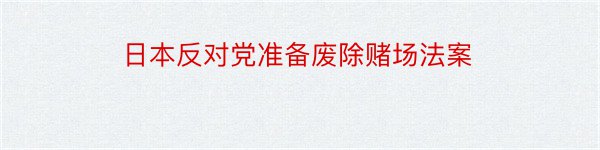 日本反对党准备废除赌场法案